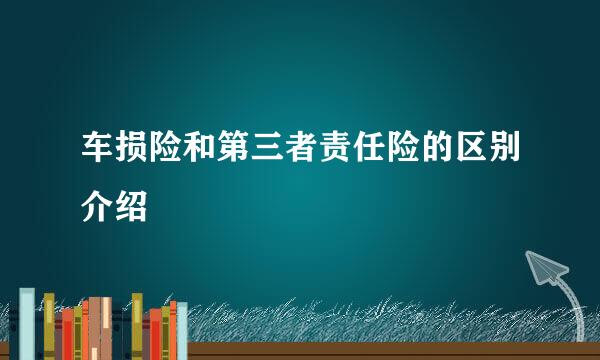 车损险和第三者责任险的区别介绍